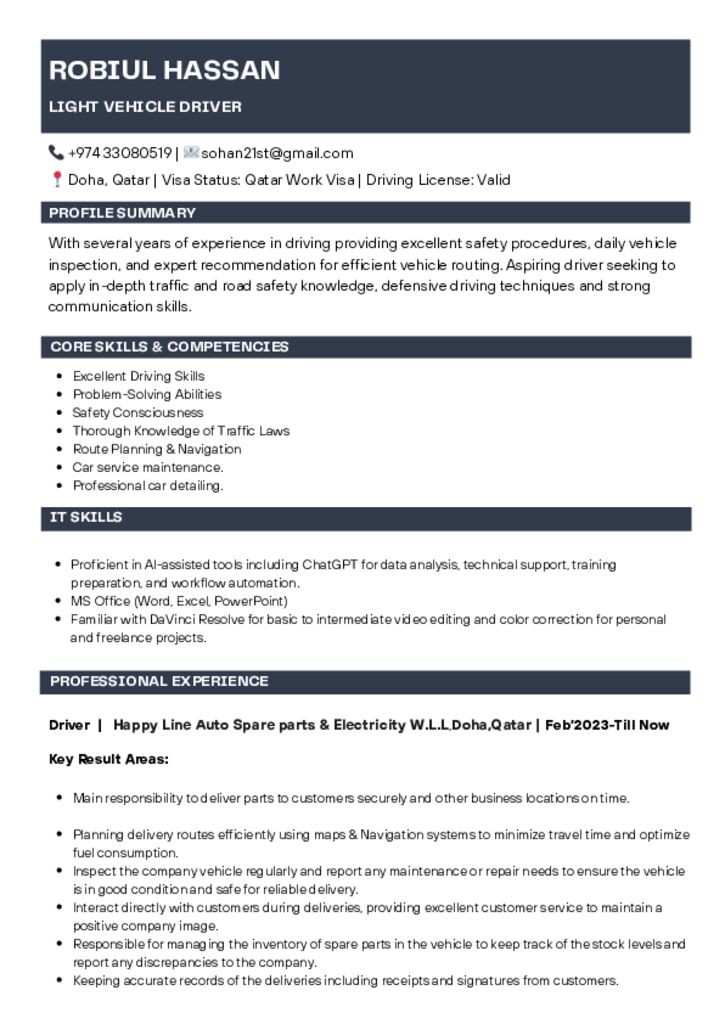 ROBIUL HASSAN

LIGHT VEHICLE DRIVER

+974 33080519 | sohan21st@gmail.com

Doha, Qatar | Visa Status: Qatar Work Visa | Driving License: Valid

PROFILE SUMMARY

With several years of experience in driving providing excellent safety procedures, daily vehicle inspection, and expert recommendation for efficient vehicle routing. Aspiring driver seeking to apply in-depth traffic and road safety knowledge, defensive driving techniques and strong communication skills.

CORE SKILLS & COMPETENCIES

- Excellent Driving Skills
- Problem-Solving Abilities
- Safety Consciousness
- Thorough Knowledge of Traffic Laws
- Route Planning & Navigation
- Car service maintenance.
- Professional car detailing.

IT SKILLS

- Proficient in AI-assisted tools including ChatGPT for data analysis, technical support, training preparation, and workflow automation.
- MS Office (Word, Excel, PowerPoint)
- Familiar with DaVinci Resolve for basic to intermediate video editing and color correction for personal and freelance projects.

PROFESSIONAL EXPERIENCE

Driver | Happy Line Auto Spare parts & Electricity W.L.L,Doha,Qatar | Feb'2023-Till Now

Key Result Areas:

- Main responsibility to deliver parts to customers securely and other business locations on time.
- Planning delivery routes efficiently using maps & Navigation systems to minimize travel time and optimize fuel consumption.
- Inspect the company vehicle regularly and report any maintenance or repair needs to ensure the vehicle is in good condition and safe for reliable delivery.
- Interact directly with customers during deliveries, providing excellent customer service to maintain a positive company image.
- Responsible for managing the inventory of spare parts in the vehicle to keep track of the stock levels and report any discrepancies to the company.
- Keeping accurate records of the deliveries including receipts and signatures from customers.